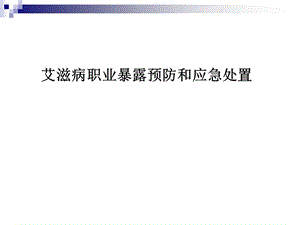 艾滋病职业暴露预防和应急处置